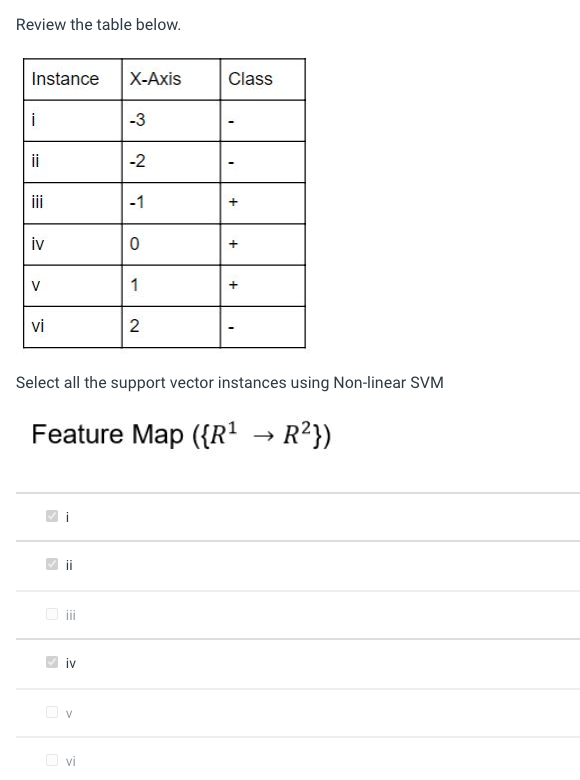 Review the table below.

| Instance | X-Axis | Class |
|---|---|---|
| i | -3 | - |
| ii | -2 | - |
| iii | -1 | + |
| iv | 0 | + |
| v | 1 | + |
| vi | 2 | - |

Select all the support vector instances using Non-linear SVM

Feature Map ($\{R^1 \rightarrow R^2\}$)

i

ii

iii

iv

v

vi